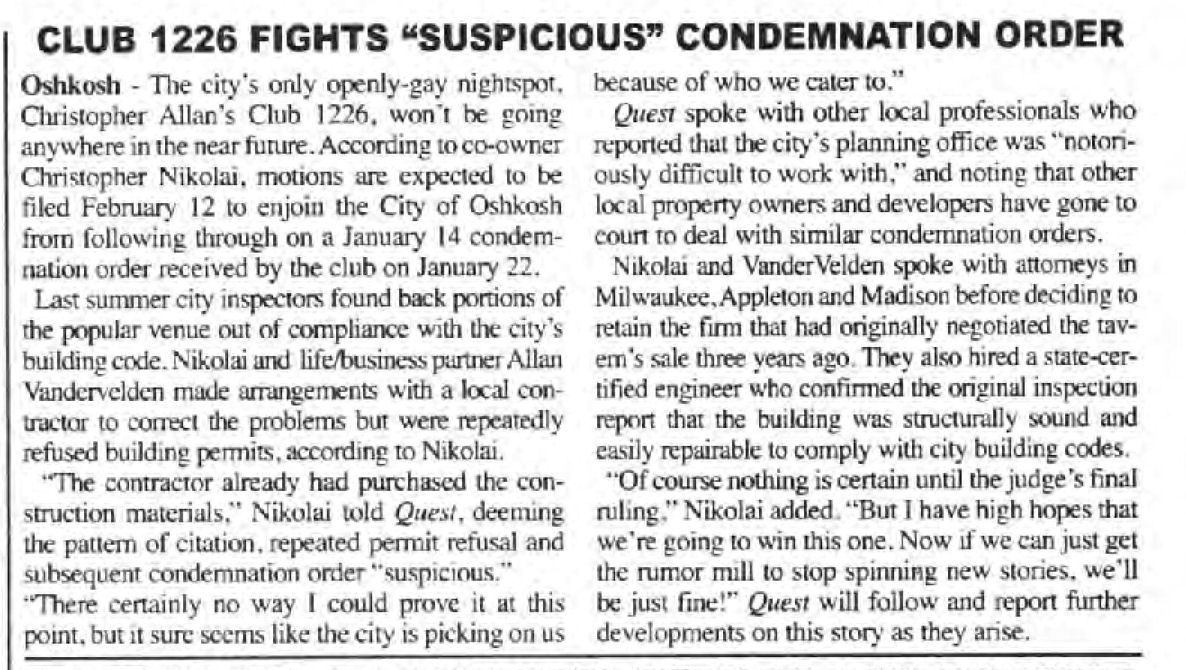 CLUB 1226 FIGHTS "SUSPICIOUS" CONDEMNATION ORDER

Oshkosh - The city's only openly-gay nightspot, Christopher Allan's Club 1226, won't be going anywhere in the near future. According to co-owner Christopher Nikolai, motions are expected to be filed February 12 to enjoin the City of Oshkosh from following through on a January 14 condemnation order received by the club on January 22.

Last summer city inspectors found back portions of the popular venue out of compliance with the city's building code. Nikolai and life/business partner Allan Vandervelden made arrangements with a local contractor to correct the problems but were repeatedly refused building permits, according to Nikolai.

"The contractor already had purchased the construction materials," Nikolai told Quest, deeming the pattern of citation, repeated permit refusal and subsequent condemnation order "suspicious."

"There certainly no way I could prove it at this point, but it sure seems like the city is picking on us because of who we cater to."

Quest spoke with other local professionals who reported that the city's planning office was "notoriously difficult to work with," and noting that other local property owners and developers have gone to court to deal with similar condemnation orders.

Nikolai and VanderVelden spoke with attorneys in Milwaukee, Appleton and Madison before deciding to retain the firm that had originally negotiated the tavern's sale three years ago. They also hired a state-certified engineer who confirmed the original inspection report that the building was structurally sound and easily repairable to comply with city building codes.

"Of course nothing is certain until the judge's final ruling," Nikolai added. "But I have high hopes that we're going to win this one. Now if we can just get the rumor mill to stop spinning new stories, we'll be just fine!" Quest will follow and report further developments on this story as they arise.